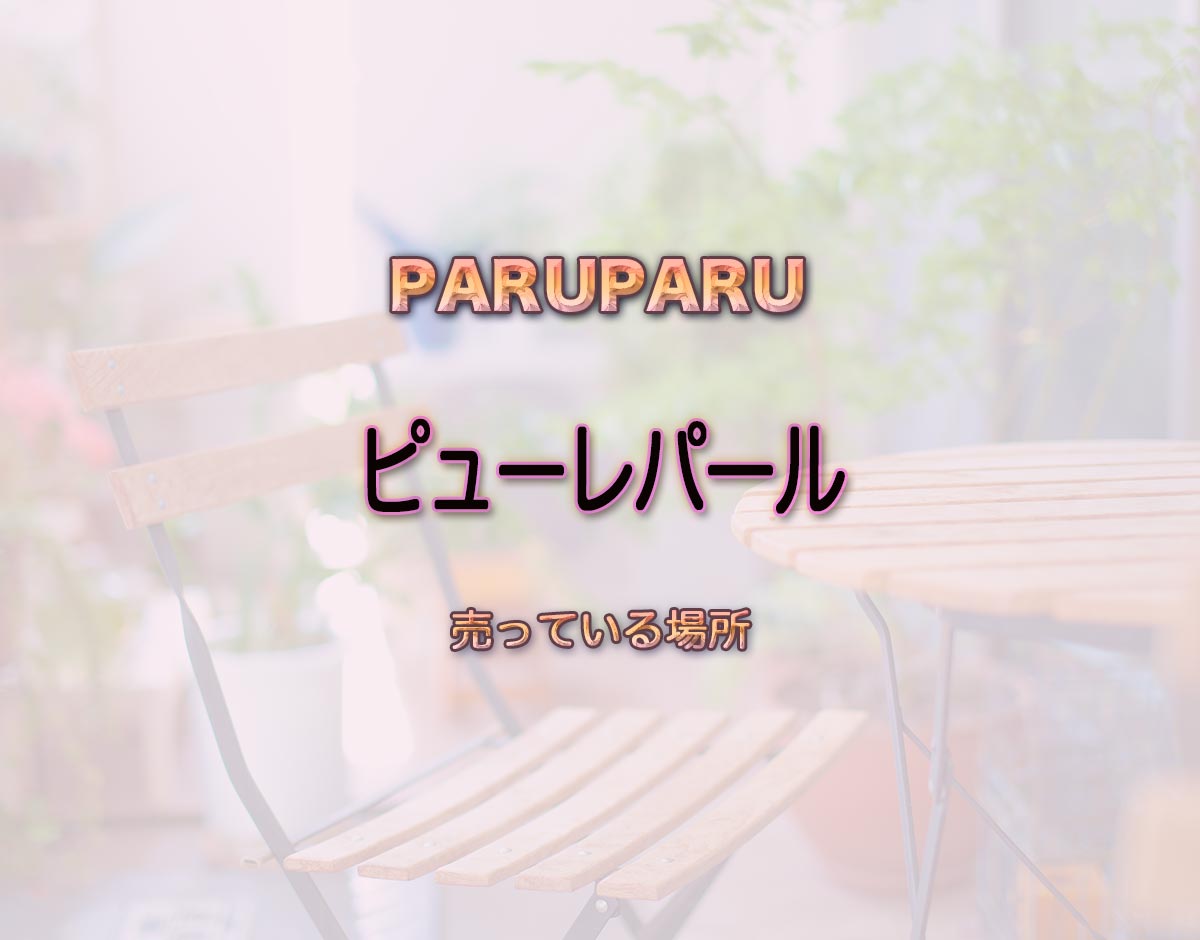 PARUPARU

ピューレパール

売っている場所